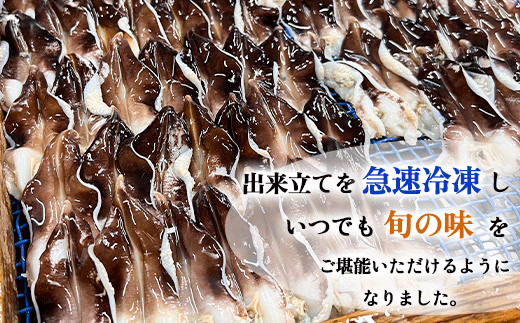 出来立てを 急速冷凍 し
いつでも 旬の味 を
ご堪能いただけるように
なりました。